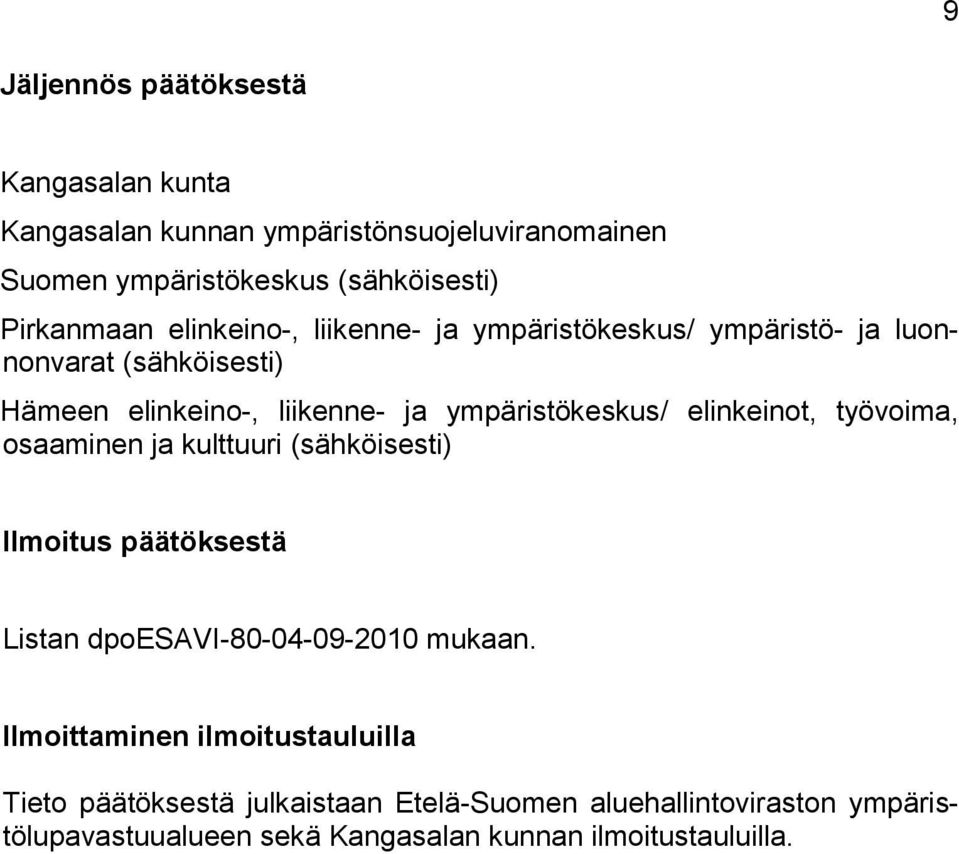 9

Jäljennös päätöksestä

Kangasalan kunta

Kangasalan kunnan ympäristönsuojeluviranomainen

Suomen ympäristökeskus (sähköisesti)

Pirkanmaan elinkeino-, liikenne- ja ympäristökeskus/ ympäristö- ja luonnonvarat (sähköisesti)

Hämeen elinkeino-, liikenne- ja ympäristökeskus/ elinkeinot, työvoima, osaaminen ja kulttuuri (sähköisesti)

Ilmoitus päätöksestä

Listan dpoESAVI-80-04-09-2010 mukaan.

Ilmoittaminen ilmoitustauluilla

Tieto päätöksestä julkaistaan Etelä-Suomen aluehallintoviraston ympäristölupavastuualueen sekä Kangasalan kunnan ilmoitustauluilla.